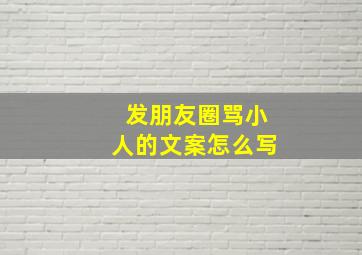 发朋友圈骂小人的文案怎么写